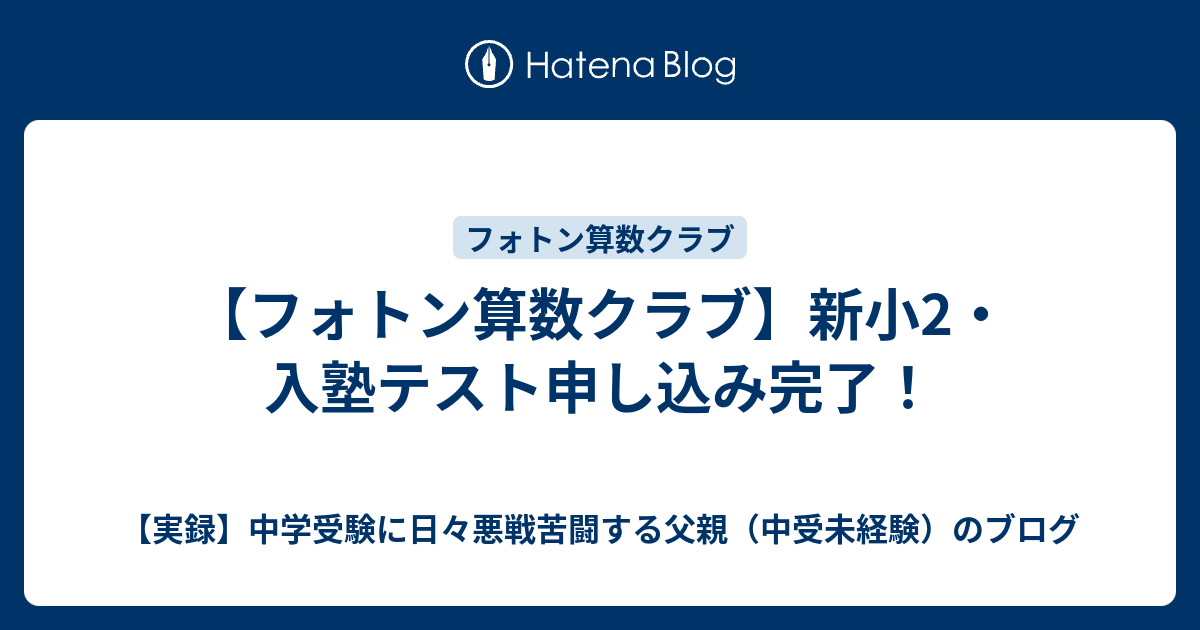 Hatena Blog

フォトン算数クラブ

【フォトン算数クラブ】新小2・入塾テスト申し込み完了！

【実録】中学受験に日々悪戦苦闘する父親（中受未経験）のブログ